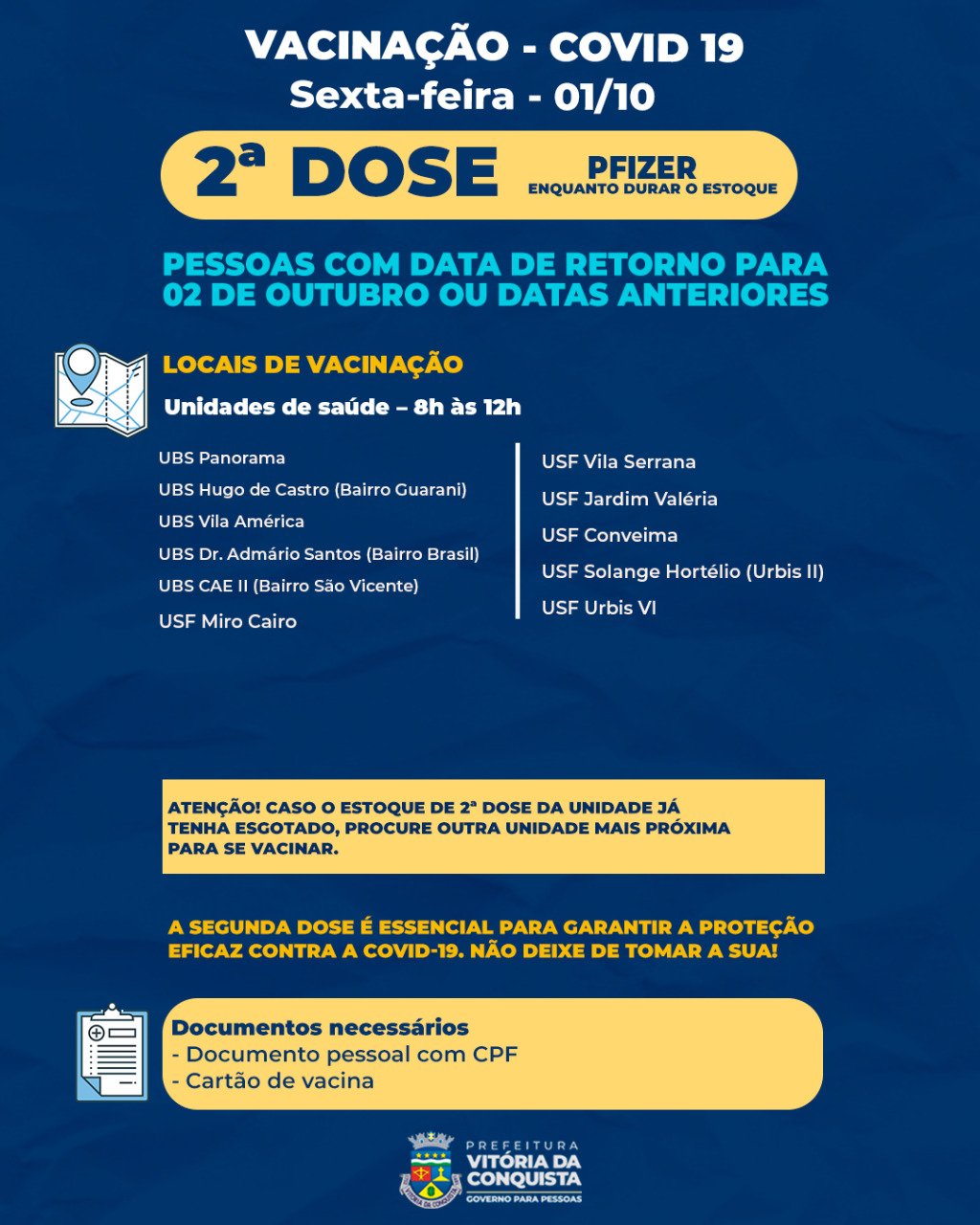 VACINAÇÃO - COVID 19
Sexta-feira - 01/10

2ª DOSE
PFIZER
ENQUANTO DURAR O ESTOQUE

PESSOAS COM DATA DE RETORNO PARA 02 DE OUTUBRO OU DATAS ANTERIORES

LOCAIS DE VACINAÇÃO
Unidades de saúde – 8h às 12h

UBS Panorama
UBS Hugo de Castro (Bairro Guarani)
UBS Vila América
UBS Dr. Admário Santos (Bairro Brasil)
UBS CAE II (Bairro São Vicente)
USF Miro Cairo

USF Vila Serrana
USF Jardim Valéria
USF Conveima
USF Solange Hortélio (Urbis II)
USF Urbis VI

ATENÇÃO! CASO O ESTOQUE DE 2ª DOSE DA UNIDADE JÁ TENHA ESGOTADO, PROCURE OUTRA UNIDADE MAIS PRÓXIMA PARA SE VACINAR.

A SEGUNDA DOSE É ESSENCIAL PARA GARANTIR A PROTEÇÃO EFICAZ CONTRA A COVID-19. NÃO DEIXE DE TOMAR A SUA!

Documentos necessários
- Documento pessoal com CPF
- Cartão de vacina

PREFEITURA
VITÓRIA DA CONQUISTA
GOVERNO PARA PESSOAS